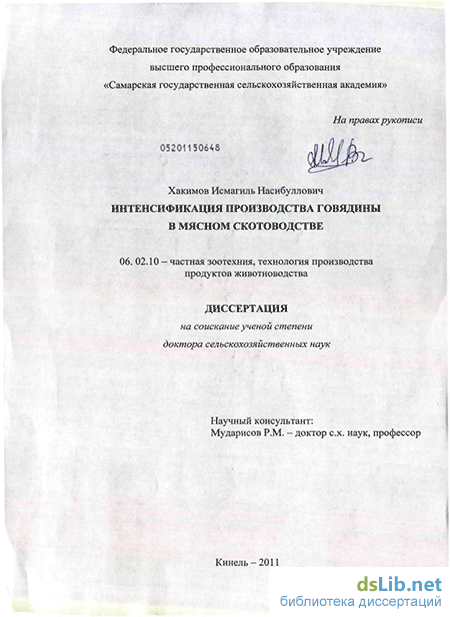 Федеральное государственное образовательное учреждение
высшего профессионального образования
«Самарская государственная сельскохозяйственная академия»

На правах рукописи

05201150648

Хакимов Исмагиль Насибуллович
ИНТЕНСИФИКАЦИЯ ПРОИЗВОДСТВА ГОВЯДИНЫ
В МЯСНОМ СКОТОВОДСТВЕ

06. 02.10 – частная зоотехния, технология производства продуктов животноводства

ДИССЕРТАЦИЯ
на соискание ученой степени
доктора сельскохозяйственных наук

Научный консультант:
Мударисов Р.М. – доктор с.х. наук, профессор

Кинель – 2011

dsLib.net
библиотека диссертаций